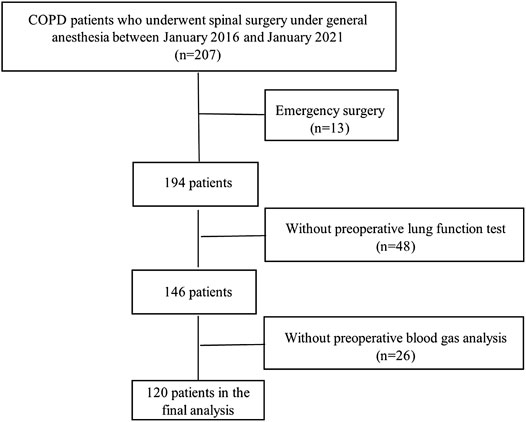 COPD patients who underwent spinal surgery under general anesthesia between January 2016 and January 2021
(n=207)

Emergency surgery
(n=13)

194 patients

Without preoperative lung function test
(n=48)

146 patients

Without preoperative blood gas analysis
(n=26)

120 patients in the final analysis